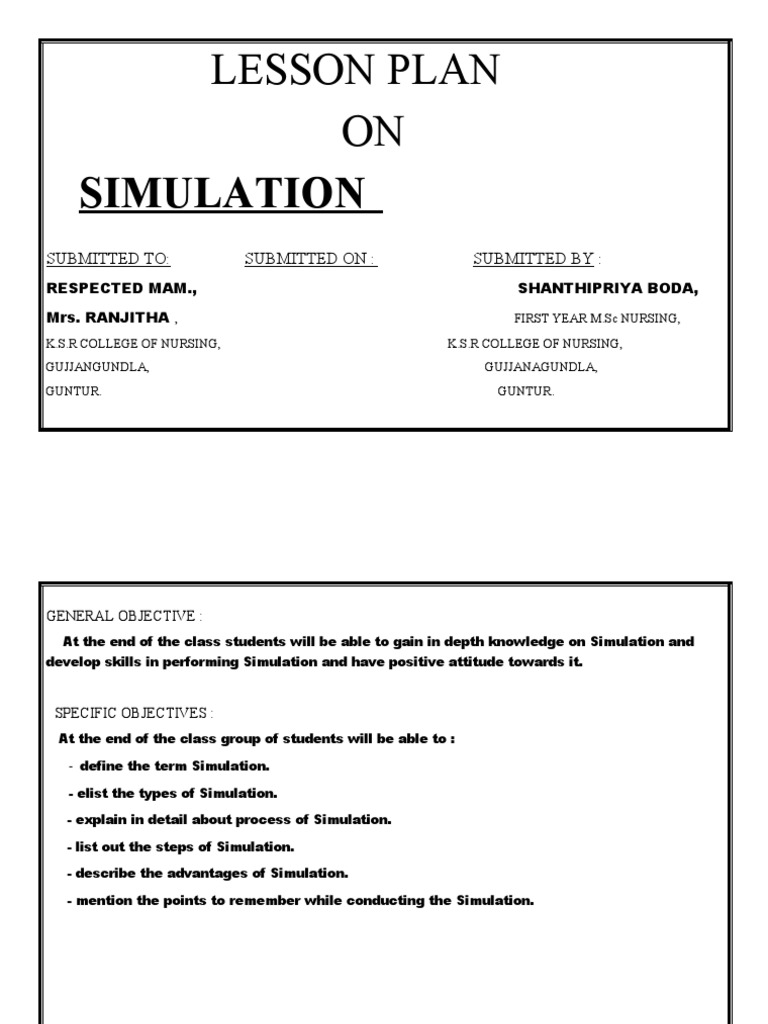 LESSON PLAN

ON

SIMULATION

SUBMITTED TO: SUBMITTED ON : SUBMITTED BY :

RESPECTED MAM., SHANTHIPRIYA BODA,

Mrs. RANJITHA , FIRST YEAR M.Sc NURSING,

K.S.R COLLEGE OF NURSING, K.S.R COLLEGE OF NURSING,

GUJJANGUNDLA, GUJJANAGUNDLA,

GUNTUR. GUNTUR.

GENERAL OBJECTIVE :

At the end of the class students will be able to gain in depth knowledge on Simulation and develop skills in performing Simulation and have positive attitude towards it.

SPECIFIC OBJECTIVES :

At the end of the class group of students will be able to :

- define the term Simulation.

- elist the types of Simulation.

- explain in detail about process of Simulation.

- list out the steps of Simulation.

- describe the advantages of Simulation.

- mention the points to remember while conducting the Simulation.